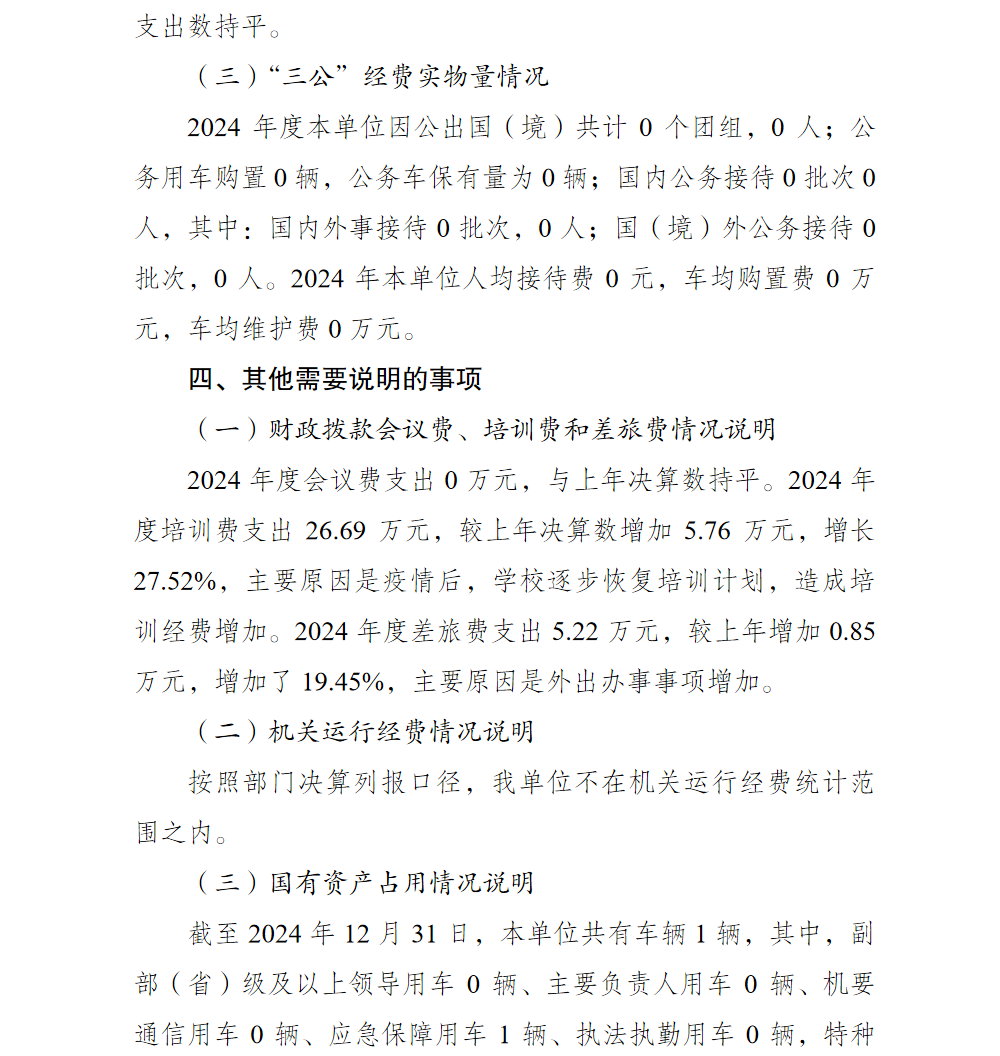 支出数持平。

（三）“三公”经费实物量情况

2024 年度本单位因公出国（境）共计 0 个团组，0 人；公务用车购置 0 辆，公务车保有量为 0 辆；国内公务接待 0 批次 0 人，其中：国内外事接待 0 批次，0 人；国（境）外公务接待 0 批次，0 人。2024 年本单位人均接待费 0 元，车均购置费 0 万元，车均维护费 0 万元。

四、其他需要说明的事项

（一）财政拨款会议费、培训费和差旅费情况说明

2024 年度会议费支出 0 万元，与上年决算数持平。2024 年度培训费支出 26.69 万元，较上年决算数增加 5.76 万元，增长 27.52%，主要原因是疫情后，学校逐步恢复培训计划，造成培训经费增加。2024 年度差旅费支出 5.22 万元，较上年增加 0.85 万元，增加了 19.45%，主要原因是外出办事事项增加。

（二）机关运行经费情况说明

按照部门决算列报口径，我单位不在机关运行经费统计范围之内。

（三）国有资产占用情况说明

截至 2024 年 12 月 31 日，本单位共有车辆 1 辆，其中，副部（省）级及以上领导用车 0 辆、主要负责人用车 0 辆、机要通信用车 0 辆、应急保障用车 1 辆、执法执勤用车 0 辆，特种